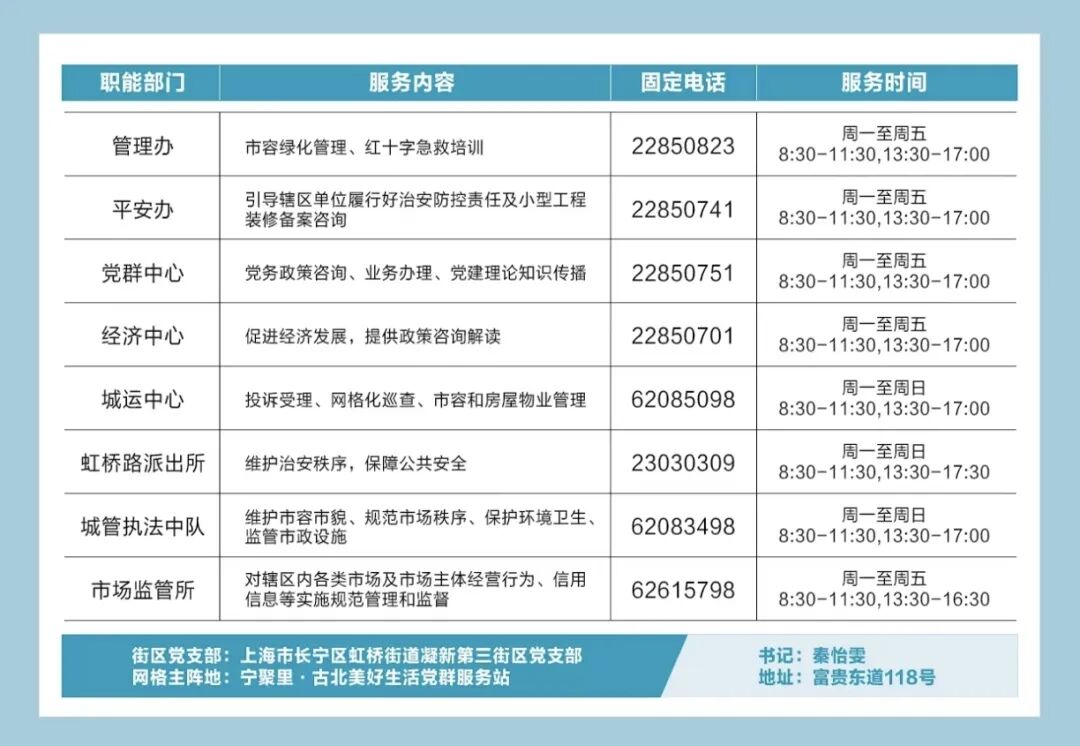 | 职能部门 | 服务内容 | 固定电话 | 服务时间 |
|---|---|---|---|
| 管理办 | 市容绿化管理、红十字急救培训 | 22850823 | 周一至周五 8:30-11:30,13:30-17:00 |
| 平安办 | 引导辖区单位履行好治安防控责任及小型工程装修备案咨询 | 22850741 | 周一至周五 8:30-11:30,13:30-17:00 |
| 党群中心 | 党务政策咨询、业务办理、党建理论知识传播 | 22850751 | 周一至周五 8:30-11:30,13:30-17:00 |
| 经济中心 | 促进经济发展，提供政策咨询解读 | 22850701 | 周一至周五 8:30-11:30,13:30-17:00 |
| 城运中心 | 投诉受理、网格化巡查、市容和房屋物业管理 | 62085098 | 周一至周日 8:30-11:30,13:30-17:00 |
| 虹桥路派出所 | 维护治安秩序，保障公共安全 | 23030309 | 周一至周日 8:30-11:30,13:30-17:30 |
| 城管执法中队 | 维护市容市貌、规范市场秩序、保护环境卫生、监管市政设施 | 62083498 | 周一至周日 8:30-11:30,13:30-17:00 |
| 市场监管所 | 对辖区内各类市场及市场主体经营行为、信用信息等实施规范管理和监督 | 62615798 | 周一至周五 8:30-11:30,13:30-16:30 |

街区党支部：上海市长宁区虹桥街道凝新第三街区党支部
网格主阵地：宁聚里·古北美好生活党群服务站

书记：秦怡雯
地址：富贵东道118号